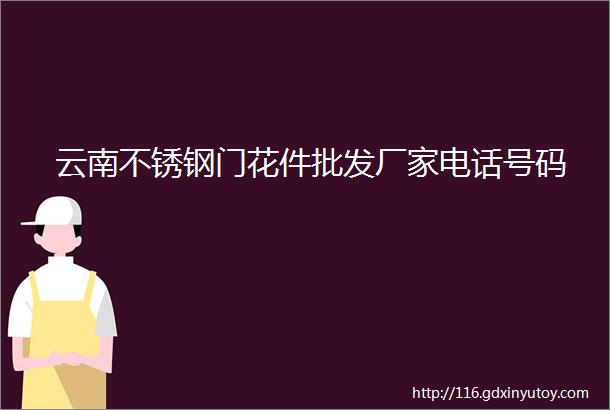 云南不锈钢门花件批发厂家电话号码

http://116.gdxinyutoy.com